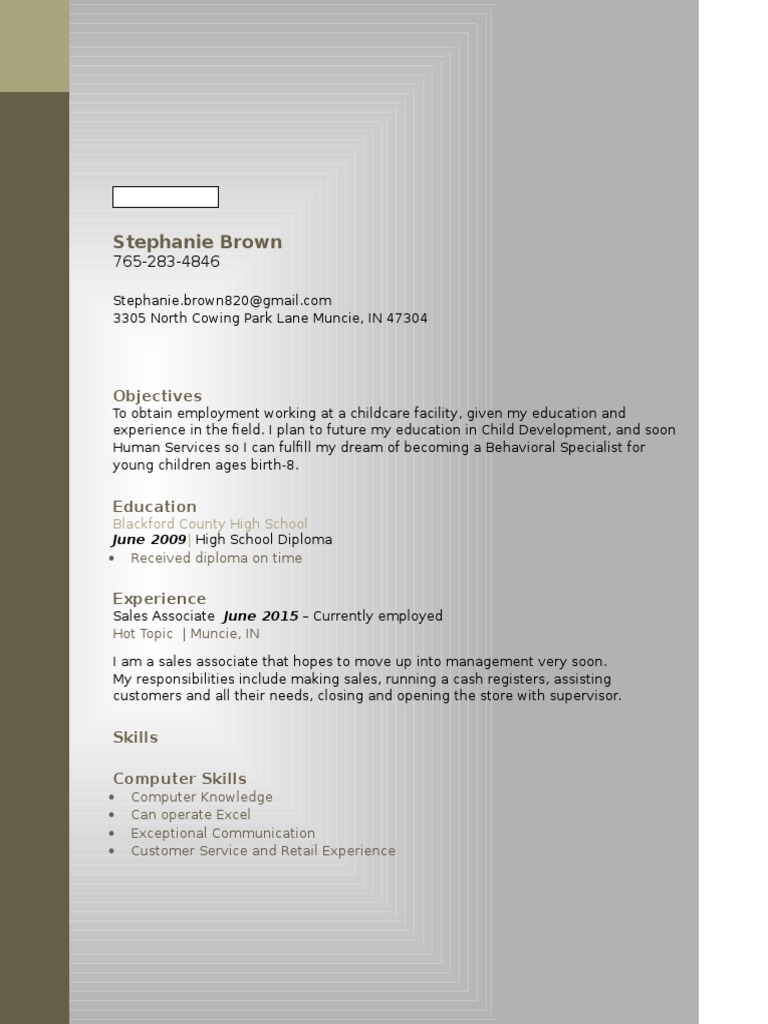 Stephanie Brown
765-283-4846

Stephanie.brown820@gmail.com
3305 North Cowing Park Lane Muncie, IN 47304

Objectives
To obtain employment working at a childcare facility, given my education and experience in the field. I plan to future my education in Child Development, and soon Human Services so I can fulfill my dream of becoming a Behavioral Specialist for young children ages birth-8.

Education
Blackford County High School
June 2009| High School Diploma
• Received diploma on time

Experience
Sales Associate June 2015 – Currently employed
Hot Topic | Muncie, IN

I am a sales associate that hopes to move up into management very soon. My responsibilities include making sales, running a cash registers, assisting customers and all their needs, closing and opening the store with supervisor.

Skills

Computer Skills
• Computer Knowledge
• Can operate Excel
• Exceptional Communication
• Customer Service and Retail Experience